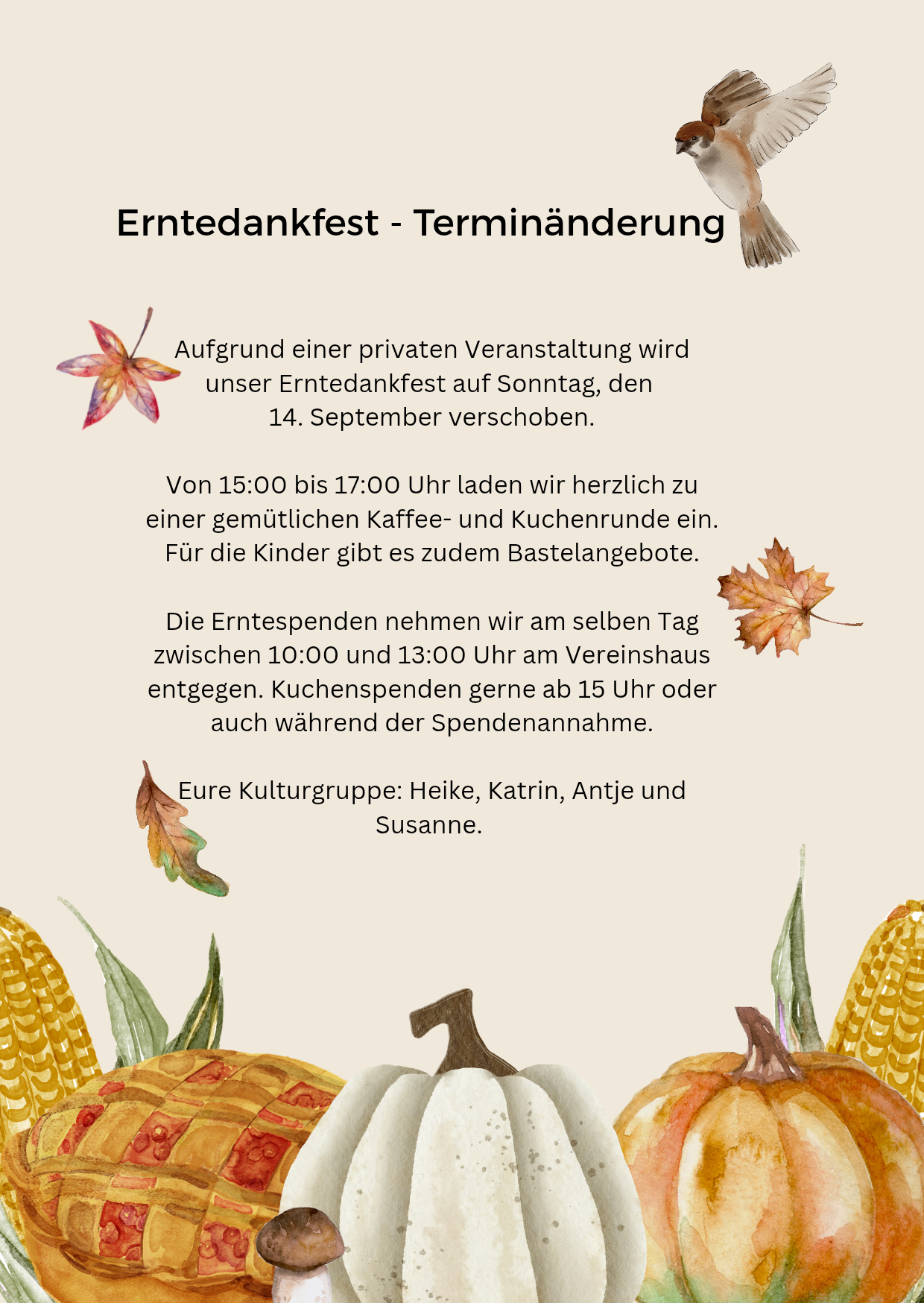 Erntedankfest - Terminänderung

Aufgrund einer privaten Veranstaltung wird unser Erntedankfest auf Sonntag, den 14. September verschoben.

Von 15:00 bis 17:00 Uhr laden wir herzlich zu einer gemütlichen Kaffee- und Kuchenrunde ein. Für die Kinder gibt es zudem Bastelangebote.

Die Erntespenden nehmen wir am selben Tag zwischen 10:00 und 13:00 Uhr am Vereinshaus entgegen. Kuchenspenden gerne ab 15 Uhr oder auch während der Spendenannahme.

Eure Kulturgruppe: Heike, Katrin, Antje und Susanne.